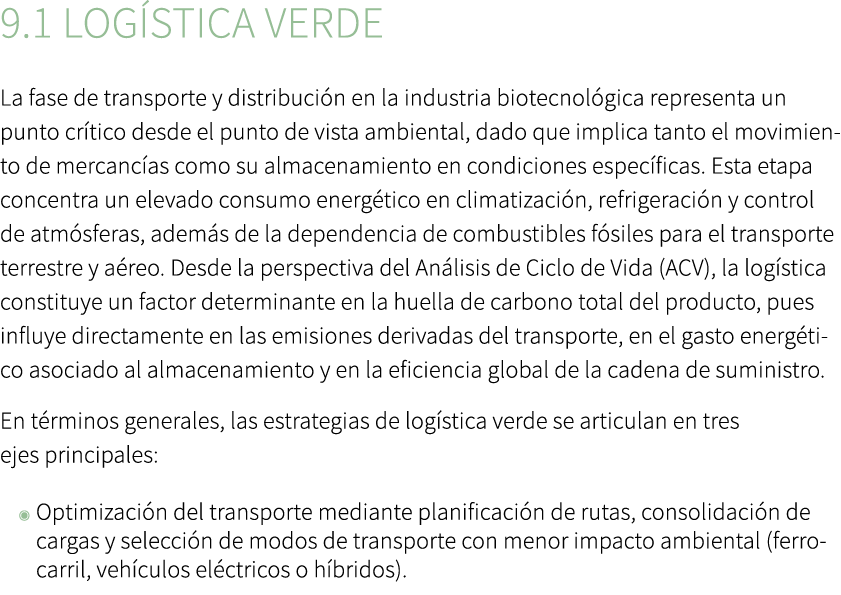 9.1 LOGÍSTICA VERDE

La fase de transporte y distribución en la industria biotecnológica representa un punto crítico desde el punto de vista ambiental, dado que implica tanto el movimiento de mercancías como su almacenamiento en condiciones específicas. Esta etapa concentra un elevado consumo energético en climatización, refrigeración y control de atmósferas, además de la dependencia de combustibles fósiles para el transporte terrestre y aéreo. Desde la perspectiva del Análisis de Ciclo de Vida (ACV), la logística constituye un factor determinante en la huella de carbono total del producto, pues influye directamente en las emisiones derivadas del transporte, en el gasto energético asociado al almacenamiento y en la eficiencia global de la cadena de suministro.

En términos generales, las estrategias de logística verde se articulan en tres ejes principales:

Optimización del transporte mediante planificación de rutas, consolidación de cargas y selección de modos de transporte con menor impacto ambiental (ferrocarril, vehículos eléctricos o híbridos).